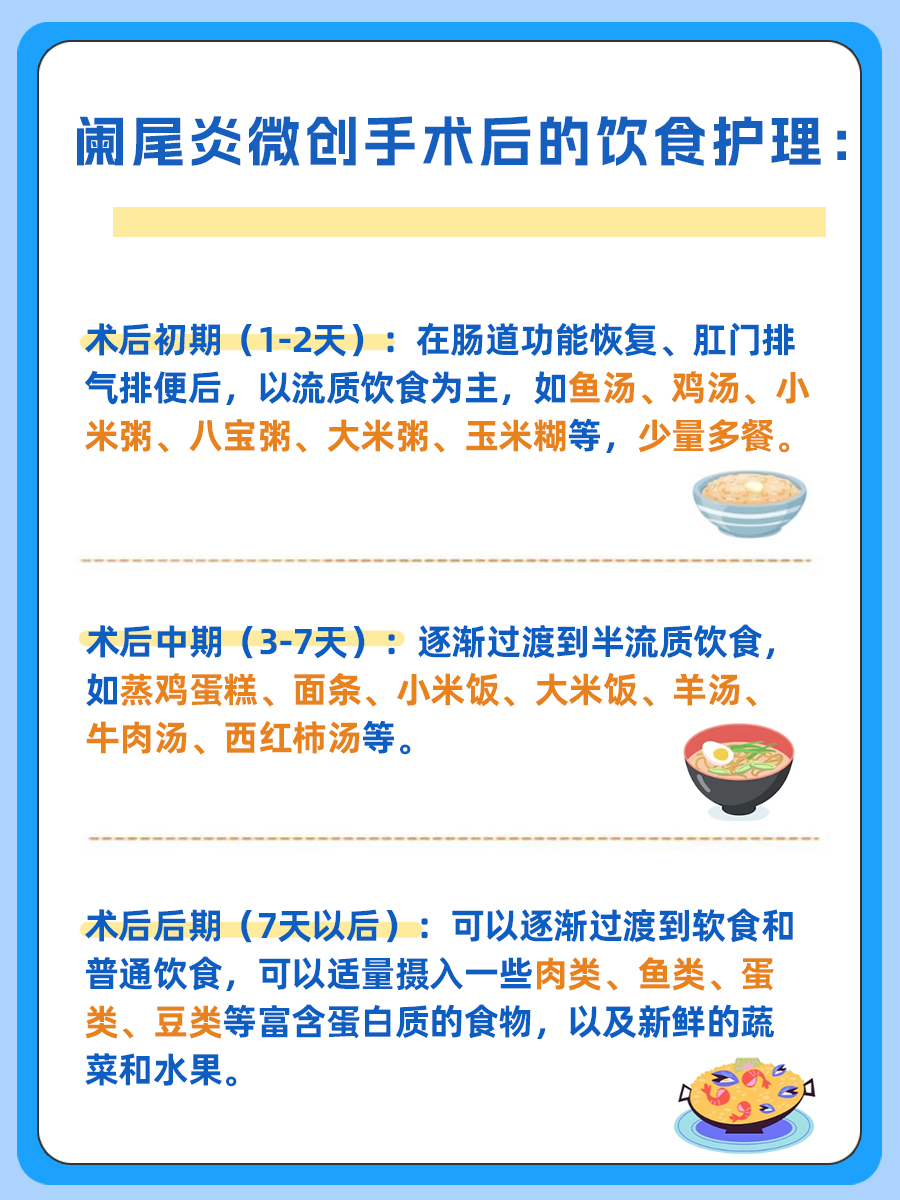 阑尾炎微创手术后的饮食护理：

术后初期（1-2天）：在肠道功能恢复、肛门排气排便后，以流质饮食为主，如鱼汤、鸡汤、小米粥、八宝粥、大米粥、玉米糊等，少量多餐。

术后中期（3-7天）：逐渐过渡到半流质饮食，如蒸鸡蛋糕、面条、小米饭、大米饭、羊汤、牛肉汤、西红柿汤等。

术后后期（7天以后）：可以逐渐过渡到软食和普通饮食，可以适量摄入一些肉类、鱼类、蛋类、豆类等富含蛋白质的食物，以及新鲜的蔬菜和水果。